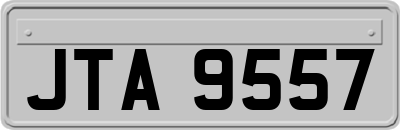 JTA 9557